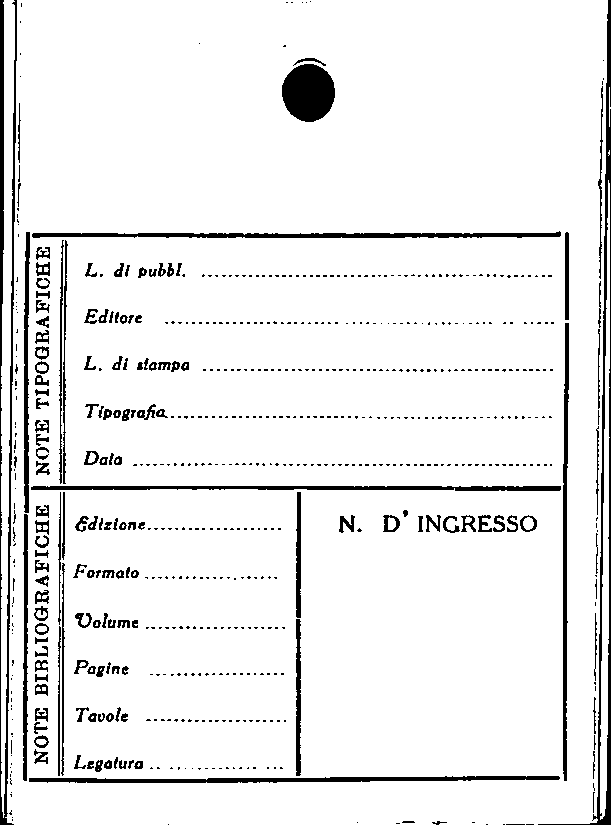 NOTE TIPOGRAFICHE

L. di pubbl. ____

Editore ____

L. di stampa ____

Tipografia ____

Data ____

NOTE BIBLIOGRAFICHE

Edizione ____

Formato ____

Volume ____

Pagine ____

Tavole ____

Legatura ____

N. D' INGRESSO